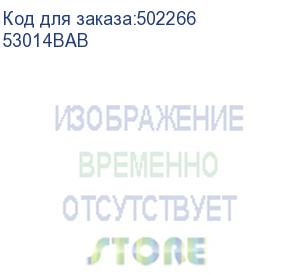 Код для заказа:502266
53014BAB

ИЗОБРАЖЕНИЕ
ВРЕМЕННО
ОТСУТСТВУЕТ
STORE